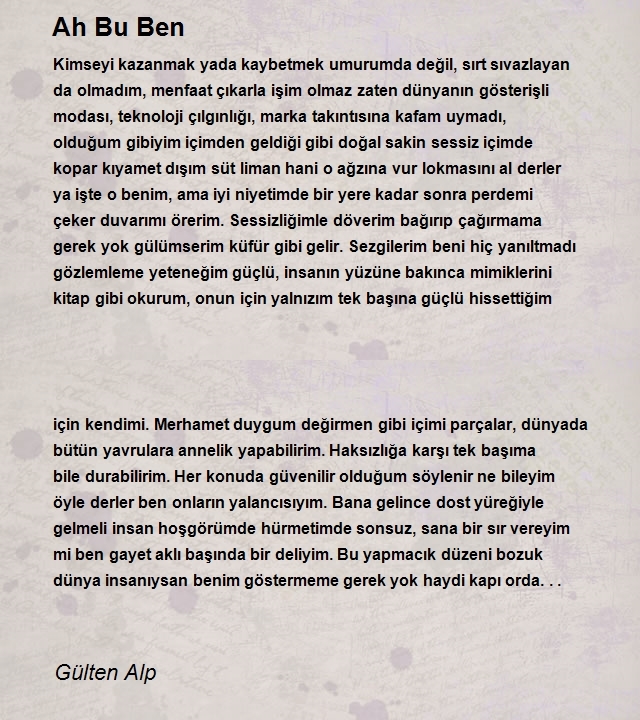 Ah Bu Ben

Kimseyi kazanmak yada kaybetmek umurumda değil, sırt sıvazlayan da olmadım, menfaat çıkarla işim olmaz zaten dünyanın gösterişli modası, teknoloji çılgınlığı, marka takıntısına kafam uymadı, olduğum gibiyim içimden geldiği gibi doğal sakin sessiz içimde kopar kıyamet dışım süt liman hani o ağzına vur lokmasını al derler ya işte o benim, ama iyi niyetimde bir yere kadar sonra perdemi çeker duvarımı örerim. Sessizliğimle döverim bağırıp çağırmama gerek yok gülümserim küfür gibi gelir. Sezgilerim beni hiç yanıltmadı gözlemleme yeteneğim güçlü, insanın yüzüne bakınca mimiklerini kitap gibi okurum, onun için yalnızım tek başına güçlü hissettiğim

için kendimi. Merhamet duygum değirmen gibi içimi parçalar, dünyada bütün yavrulara annelik yapabilirim. Haksızlığa karşı tek başıma bile durabilirim. Her konuda güvenilir olduğum söylenir ne bileyim öyle derler ben onların yalancısıyım. Bana gelince dost yüreğiyle gelmeli insan hoşgörümde hürmetimde sonsuz, sana bir sır vereyim mi ben gayet aklı başında bir deliyim. Bu yapmacık düzeni bozuk dünya insanıysan benim göstermeme gerek yok haydi kapı orda. . .

Gülten Alp